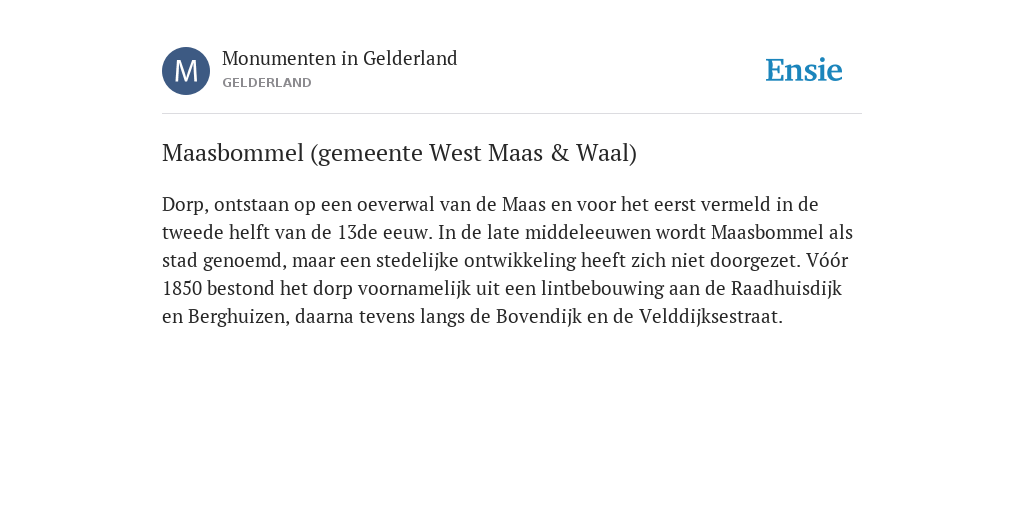 M

Monumenten in Gelderland
GELDERLAND

Ensie

Maasbommel (gemeente West Maas & Waal)

Dorp, ontstaan op een oeverwal van de Maas en voor het eerst vermeld in de tweede helft van de 13de eeuw. In de late middeleeuwen wordt Maasbommel als stad genoemd, maar een stedelijke ontwikkeling heeft zich niet doorgezet. Vóór 1850 bestond het dorp voornamelijk uit een lintbebouwing aan de Raadhuisdijk en Berghuizen, daarna tevens langs de Bovendijk en de Velddijksestraat.